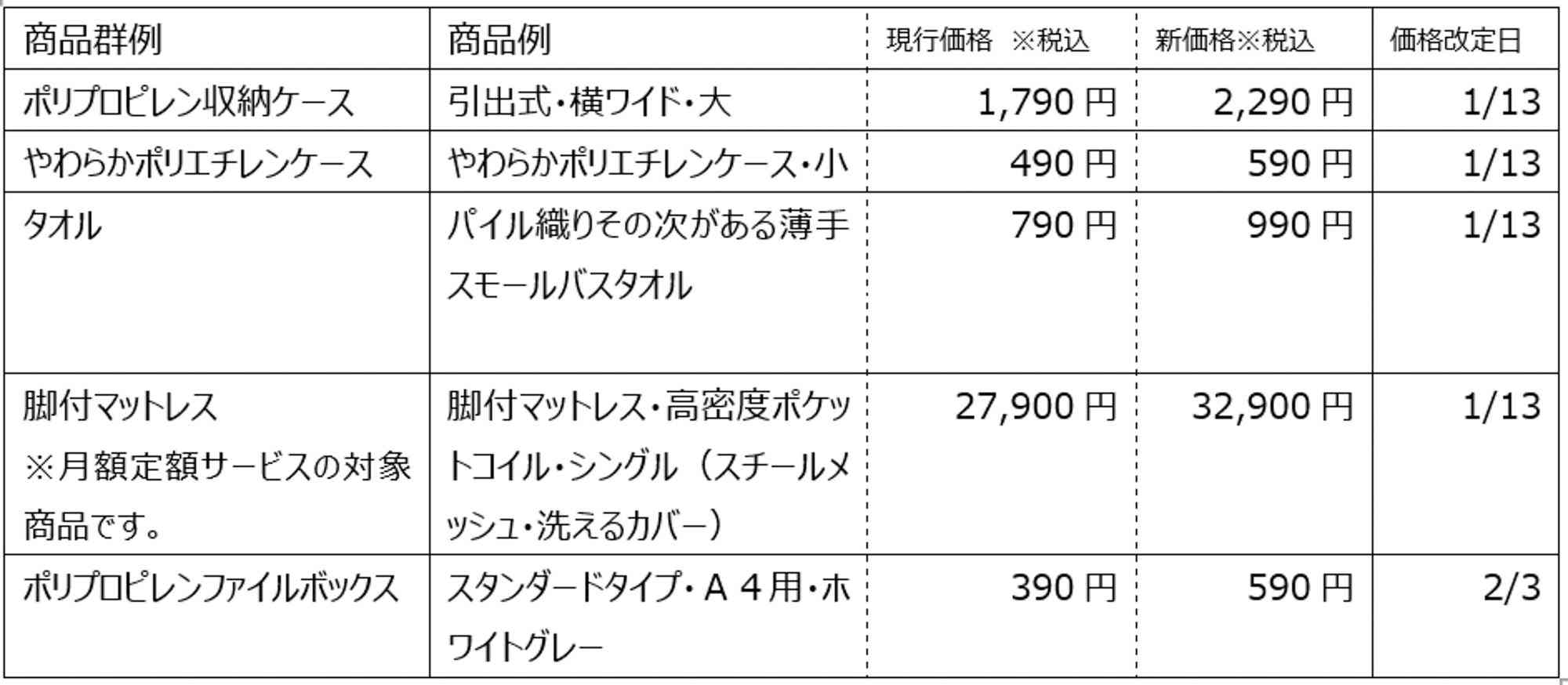 | 商品群例 | 商品例 | 現行価格　※税込 | 新価格※税込 | 価格改定日 |
|---|---|---|---|---|
| ポリプロピレン収納ケース | 引出式・横ワイド・大 | 1,790 円 | 2,290 円 | 1/13 |
| やわらかポリエチレンケース | やわらかポリエチレンケース・小 | 490 円 | 590 円 | 1/13 |
| タオル | パイル織りその次がある薄手スモールバスタオル | 790 円 | 990 円 | 1/13 |
| 脚付マットレス ※月額定額サービスの対象商品です。 | 脚付マットレス・高密度ポケットコイル・シングル（スチールメッシュ・洗えるカバー） | 27,900 円 | 32,900 円 | 1/13 |
| ポリプロピレンファイルボックス | スタンダードタイプ・Ａ４用・ホワイトグレー | 390 円 | 590 円 | 2/3 |